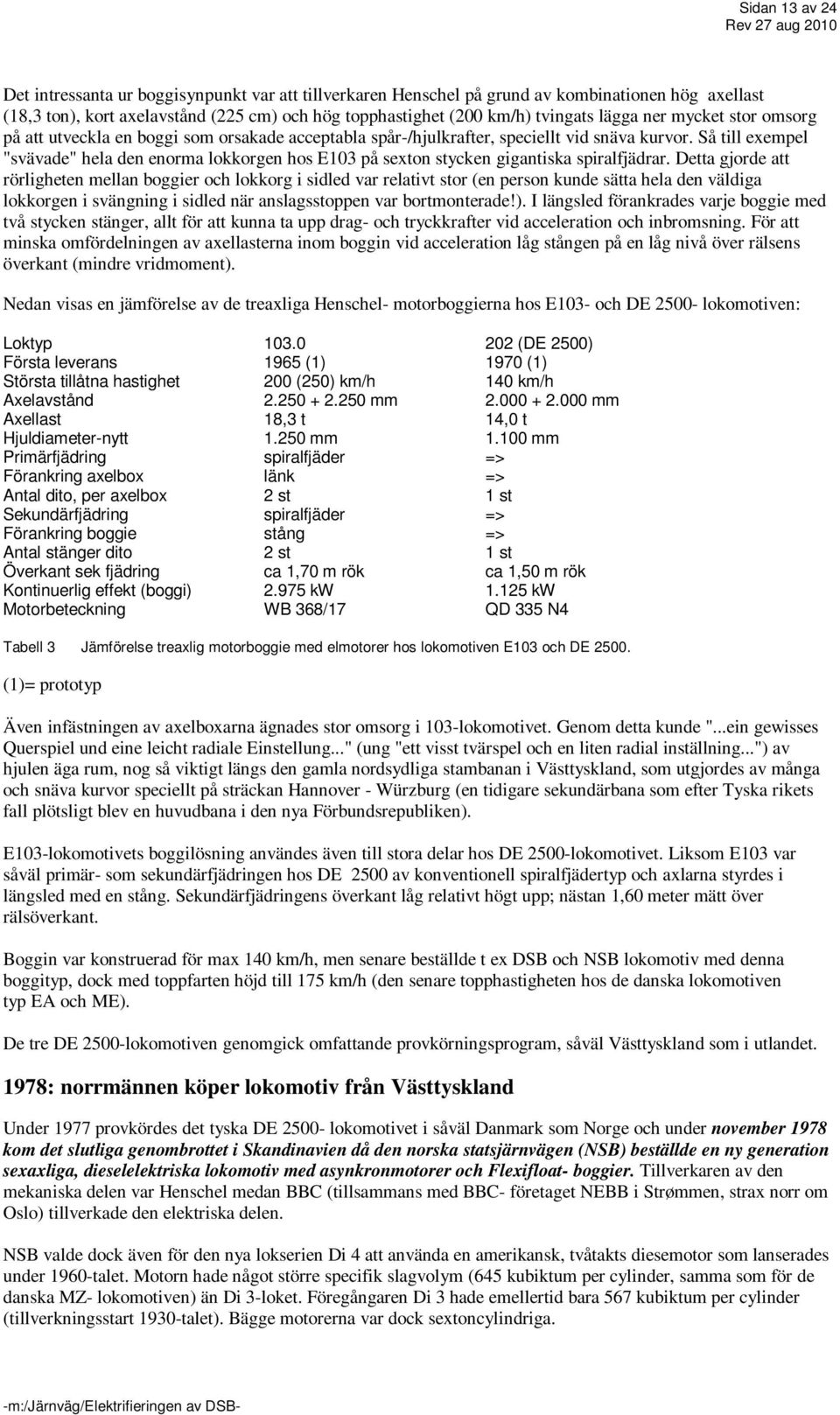 Sidan 13 av 24
Rev 27 aug 2010

Det intressanta ur boggisynpunkt var att tillverkaren Henschel på grund av kombinationen hög axellast (18,3 ton), kort axelavstånd (225 cm) och hög topphastighet (200 km/h) tvingats lägga ner mycket stor omsorg på att utveckla en boggi som orsakade acceptabla spår-/hjulkrafter, speciellt vid snäva kurvor. Så till exempel "svävade" hela den enorma lokkorgen hos E103 på sexton stycken gigantiska spiralfjädrar. Detta gjorde att rörligheten mellan boggier och lokkorg i sidled var relativt stor (en person kunde sätta hela den väldiga lokkorgen i svängning i sidled när anslagsstoppen var bortmonterade!). I längsled förankrades varje boggie med två stycken stänger, allt för att kunna ta upp drag- och tryckkrafter vid acceleration och inbromsning. För att minska omfördelningen av axellasterna inom boggin vid acceleration låg stången på en låg nivå över rälsens överkant (mindre vridmoment).

Nedan visas en jämförelse av de treaxliga Henschel- motorboggierna hos E103- och DE 2500- lokomotiven:

| Loktyp | 103.0 | 202 (DE 2500) |
|---|---|---|
| Första leverans | 1965 (1) | 1970 (1) |
| Största tillåtna hastighet | 200 (250) km/h | 140 km/h |
| Axelavstånd | 2.250 + 2.250 mm | 2.000 + 2.000 mm |
| Axellast | 18,3 t | 14,0 t |
| Hjuldiameter-nytt | 1.250 mm | 1.100 mm |
| Primärfjädring | spiralfjäder | => |
| Förankring axelbox | länk | => |
| Antal dito, per axelbox | 2 st | 1 st |
| Sekundärfjädring | spiralfjäder | => |
| Förankring boggie | stång | => |
| Antal stänger dito | 2 st | 1 st |
| Överkant sek fjädring | ca 1,70 m rök | ca 1,50 m rök |
| Kontinuerlig effekt (boggi) | 2.975 kW | 1.125 kW |
| Motorbeteckning | WB 368/17 | QD 335 N4 |

Tabell 3 Jämförelse treaxlig motorboggie med elmotorer hos lokomotiven E103 och DE 2500.

(1)= prototyp

Även infästningen av axelboxarna ägnades stor omsorg i 103-lokomotivet. Genom detta kunde "...ein gewisses Querspiel und eine leicht radiale Einstellung..." (ung "ett visst tvärspel och en liten radial inställning...") av hjulen äga rum, nog så viktigt längs den gamla nordsydliga stambanan i Västtyskland, som utgjordes av många och snäva kurvor speciellt på sträckan Hannover - Würzburg (en tidigare sekundärbana som efter Tyska rikets fall plötsligt blev en huvudbana i den nya Förbundsrepubliken).

E103-lokomotivets boggilösning användes även till stora delar hos DE 2500-lokomotivet. Liksom E103 var såväl primär- som sekundärfjädringen hos DE 2500 av konventionell spiralfjädertyp och axlarna styrdes i längsled med en stång. Sekundärfjädringens överkant låg relativt högt upp; nästan 1,60 meter mätt över rälsöverkant.

Boggin var konstruerad för max 140 km/h, men senare beställde t ex DSB och NSB lokomotiv med denna boggityp, dock med toppfarten höjd till 175 km/h (den senare topphastigheten hos de danska lokomotiven typ EA och ME).

De tre DE 2500-lokomotiven genomgick omfattande provkörningsprogram, såväl Västtyskland som i utlandet.

1978: norrmännen köper lokomotiv från Västtyskland

Under 1977 provkördes det tyska DE 2500- lokomotivet i såväl Danmark som Norge och under november 1978 kom det slutliga genombrottet i Skandinavien då den norska statsjärnvägen (NSB) beställde en ny generation sexaxliga, dieselelektriska lokomotiv med asynkronmotorer och Flexifloat- boggier. Tillverkaren av den mekaniska delen var Henschel medan BBC (tillsammans med BBC- företaget NEBB i Strømmen, strax norr om Oslo) tillverkade den elektriska delen.

NSB valde dock även för den nya lokserien Di 4 att använda en amerikansk, tvåtakts diesemotor som lanserades under 1960-talet. Motorn hade något större specifik slagvolym (645 kubiktum per cylinder, samma som för de danska MZ- lokomotiven) än Di 3-loket. Föregångaren Di 3 hade emellertid bara 567 kubiktum per cylinder (tillverkningsstart 1930-talet). Bägge motorerna var dock sextoncylindriga.

-m:/Järnväg/Elektrifieringen av DSB-